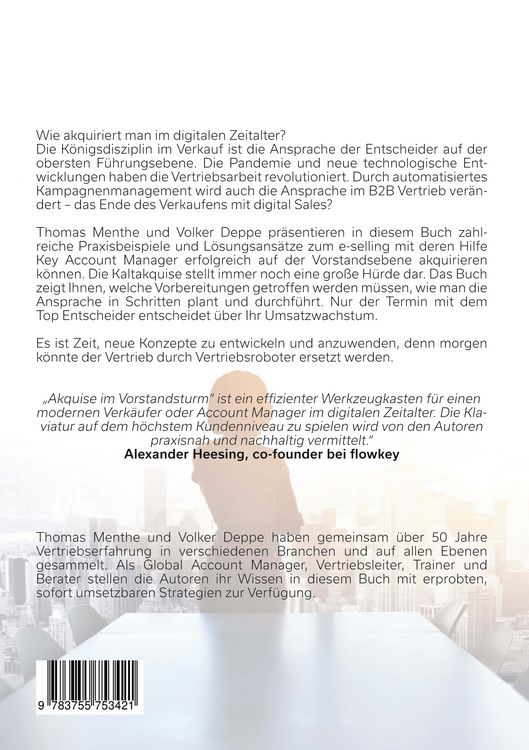 Wie akquiriert man im digitalen Zeitalter?
Die Königsdisziplin im Verkauf ist die Ansprache der Entscheider auf der obersten Führungsebene. Die Pandemie und neue technologische Entwicklungen haben die Vertriebsarbeit revolutioniert. Durch automatisiertes Kampagnenmanagement wird auch die Ansprache im B2B Vertrieb verändert – das Ende des Verkaufens mit digital Sales?

Thomas Menthe und Volker Deppe präsentieren in diesem Buch zahlreiche Praxisbeispiele und Lösungsansätze zum e-selling mit deren Hilfe Key Account Manager erfolgreich auf der Vorstandsebene akquirieren können. Die Kaltakquise stellt immer noch eine große Hürde dar. Das Buch zeigt Ihnen, welche Vorbereitungen getroffen werden müssen, wie man die Ansprache in Schritten plant und durchführt. Nur der Termin mit dem Top Entscheider entscheidet über Ihr Umsatzwachstum.

Es ist Zeit, neue Konzepte zu entwickeln und anzuwenden, denn morgen könnte der Vertrieb durch Vertriebsroboter ersetzt werden.

„Akquise im Vorstandsturm" ist ein effizienter Werkzeugkasten für einen modernen Verkäufer oder Account Manager im digitalen Zeitalter. Die Klaviatur auf dem höchstem Kundenniveau zu spielen wird von den Autoren praxisnah und nachhaltig vermittelt."
Alexander Heesing, co-founder bei flowkey

Thomas Menthe und Volker Deppe haben gemeinsam über 50 Jahre Vertriebserfahrung in verschiedenen Branchen und auf allen Ebenen gesammelt. Als Global Account Manager, Vertriebsleiter, Trainer und Berater stellen die Autoren ihr Wissen in diesem Buch mit erprobten, sofort umsetzbaren Strategien zur Verfügung.

9 783755 753421